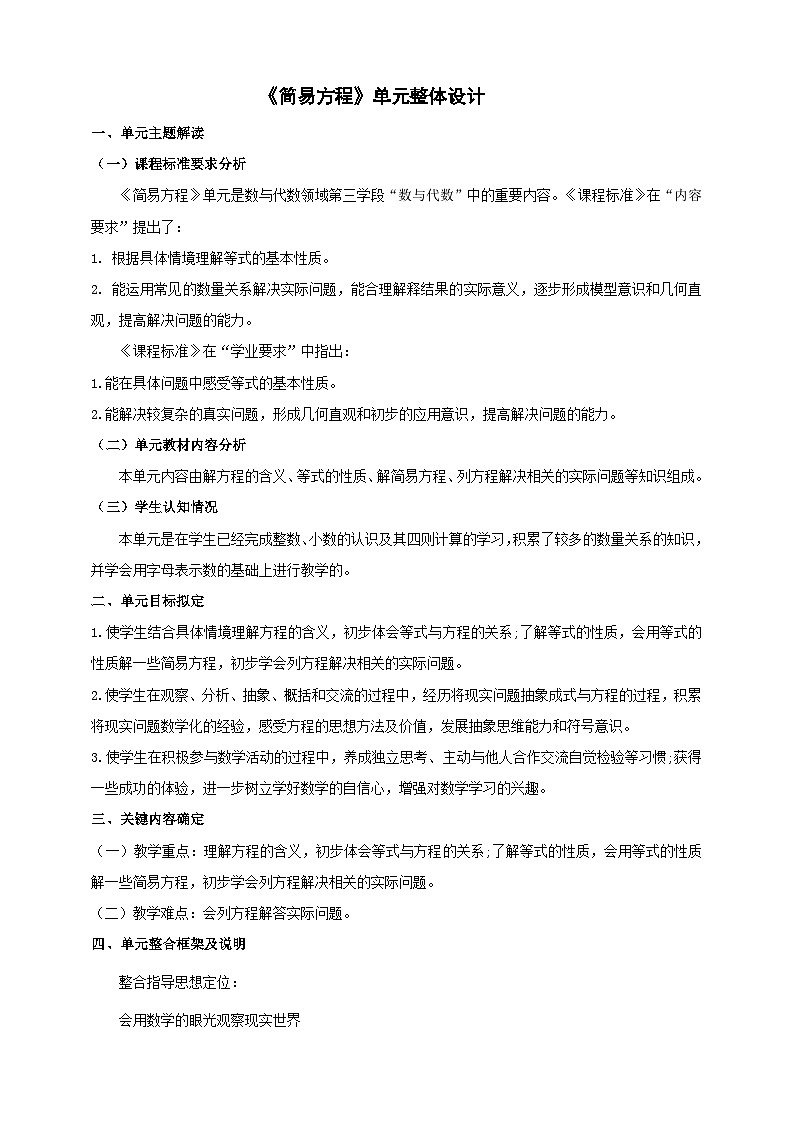 《简易方程》单元整体设计

一、单元主题解读

（一）课程标准要求分析

《简易方程》单元是数与代数领域第三学段“数与代数”中的重要内容。《课程标准》在“内容要求”提出了：

1. 根据具体情境理解等式的基本性质。

2. 能运用常见的数量关系解决实际问题，能合理解释结果的实际意义，逐步形成模型意识和几何直观，提高解决问题的能力。

《课程标准》在“学业要求”中指出：

1.能在具体问题中感受等式的基本性质。

2.能解决较复杂的真实问题，形成几何直观和初步的应用意识，提高解决问题的能力。

（二）单元教材内容分析

本单元内容由解方程的含义、等式的性质、解简易方程、列方程解决相关的实际问题等知识组成。

（三）学生认知情况

本单元是在学生已经完成整数、小数的认识及其四则计算的学习，积累了较多的数量关系的知识，并学会用字母表示数的基础上进行教学的。

二、单元目标拟定

1.使学生结合具体情境理解方程的含义，初步体会等式与方程的关系；了解等式的性质，会用等式的性质解一些简易方程，初步学会列方程解决相关的实际问题。

2.使学生在观察、分析、抽象、概括和交流的过程中，经历将现实问题抽象成式与方程的过程，积累将现实问题数学化的经验，感受方程的思想方法及价值，发展抽象思维能力和符号意识。

3.使学生在积极参与数学活动的过程中，养成独立思考、主动与他人合作交流自觉检验等习惯；获得一些成功的体验，进一步树立学好数学的自信心，增强对数学学习的兴趣。

三、关键内容确定

（一）教学重点：理解方程的含义，初步体会等式与方程的关系；了解等式的性质，会用等式的性质解一些简易方程，初步学会列方程解决相关的实际问题。

（二）教学难点：会列方程解答实际问题。

四、单元整合框架及说明

整合指导思想定位：

会用数学的眼光观察现实世界